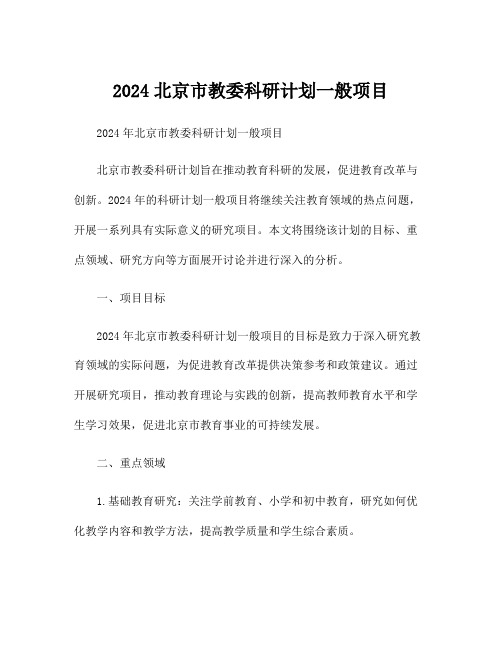 2024 北京市教委科研计划一般项目

2024 年北京市教委科研计划一般项目

北京市教委科研计划旨在推动教育科研的发展，促进教育改革与创新。2024 年的科研计划一般项目将继续关注教育领域的热点问题，开展一系列具有实际意义的研究项目。本文将围绕该计划的目标、重点领域、研究方向等方面展开讨论并进行深入的分析。

一、项目目标

2024 年北京市教委科研计划一般项目的目标是致力于深入研究教育领域的实际问题，为促进教育改革提供决策参考和政策建议。通过开展研究项目，推动教育理论与实践的创新，提高教师教育水平和学生学习效果，促进北京市教育事业的可持续发展。

二、重点领域

1.基础教育研究：关注学前教育、小学和初中教育，研究如何优化教学内容和教学方法，提高教学质量和学生综合素质。